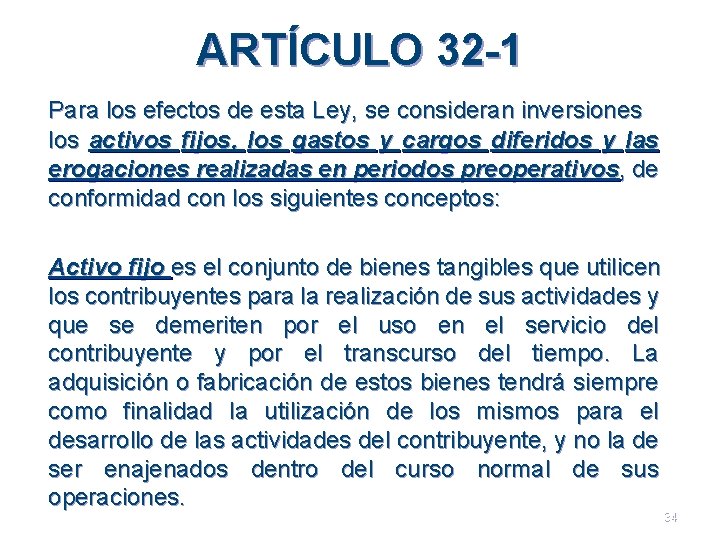 ARTÍCULO 32-1

Para los efectos de esta Ley, se consideran inversiones los activos fijos, los gastos y cargos diferidos y las erogaciones realizadas en periodos preoperativos, de conformidad con los siguientes conceptos:

Activo fijo es el conjunto de bienes tangibles que utilicen los contribuyentes para la realización de sus actividades y que se demeriten por el uso en el servicio del contribuyente y por el transcurso del tiempo. La adquisición o fabricación de estos bienes tendrá siempre como finalidad la utilización de los mismos para el desarrollo de las actividades del contribuyente, y no la de ser enajenados dentro del curso normal de sus operaciones.

34